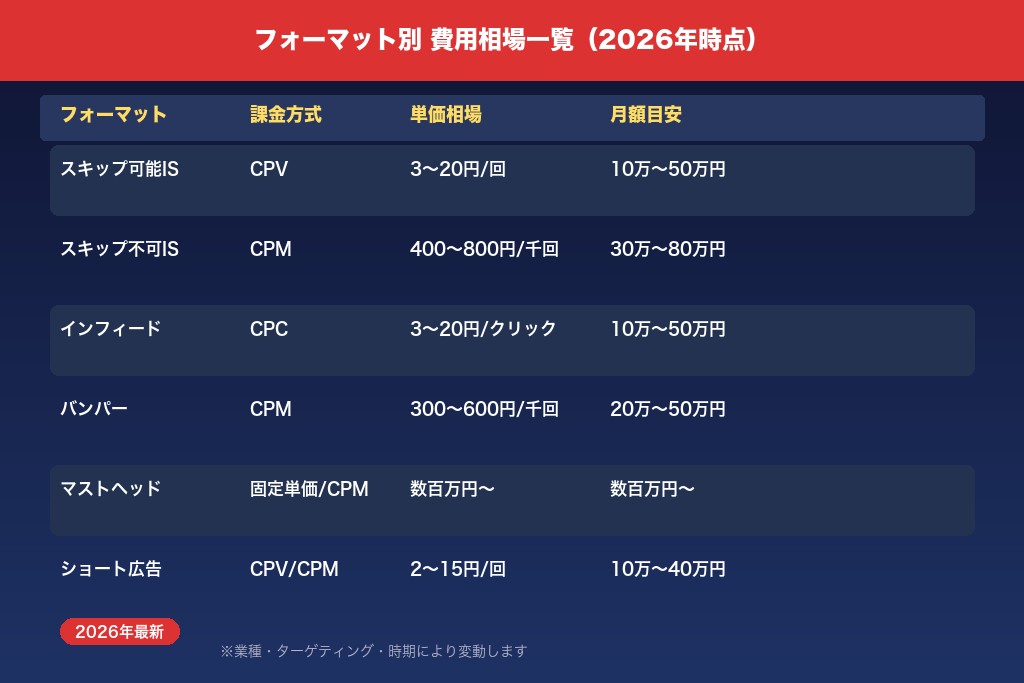 フォーマット別 費用相場一覧（2026年時点）

| フォーマット | 課金方式 | 単価相場 | 月額目安 |
|---|---|---|---|
| スキップ可能IS | CPV | 3〜20円/回 | 10万〜50万円 |
| スキップ不可IS | CPM | 400〜800円/千回 | 30万〜80万円 |
| インフィード | CPC | 3〜20円/クリック | 10万〜50万円 |
| バンパー | CPM | 300〜600円/千回 | 20万〜50万円 |
| マストヘッド | 固定単価/CPM | 数百万円〜 | 数百万円〜 |
| ショート広告 | CPV/CPM | 2〜15円/回 | 10万〜40万円 |

2026年最新

※業種・ターゲティング・時期により変動します